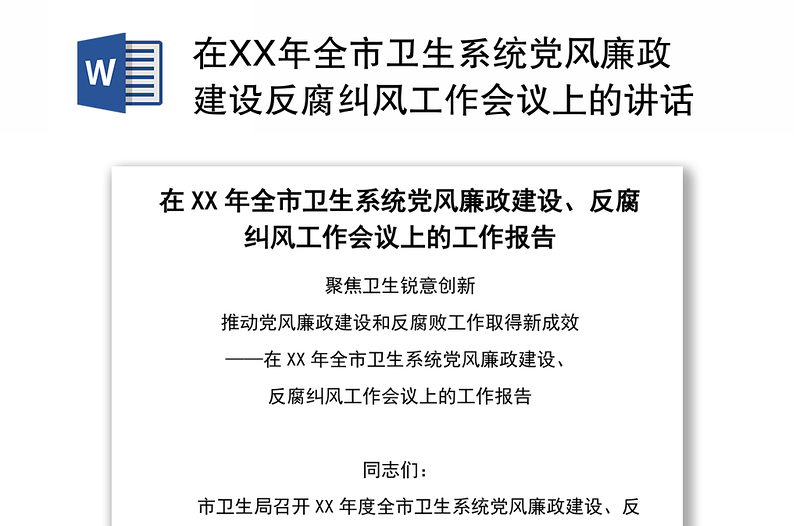 W

在XX年全市卫生系统党风廉政建设反腐纠风工作会议上的讲话

在 XX 年全市卫生系统党风廉政建设、反腐纠风工作会议上的工作报告

聚焦卫生锐意创新

推动党风廉政建设和反腐败工作取得新成效

——在 XX 年全市卫生系统党风廉政建设、

反腐纠风工作会议上的工作报告

同志们：

市卫生局召开 XX 年度全市卫生系统党风廉政建设、反